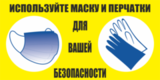 ИСПОЛЬЗУЙТЕ МАСКУ И ПЕРЧАТКИ

ДЛЯ

ВАШЕЙ

БЕЗОПАСНОСТИ